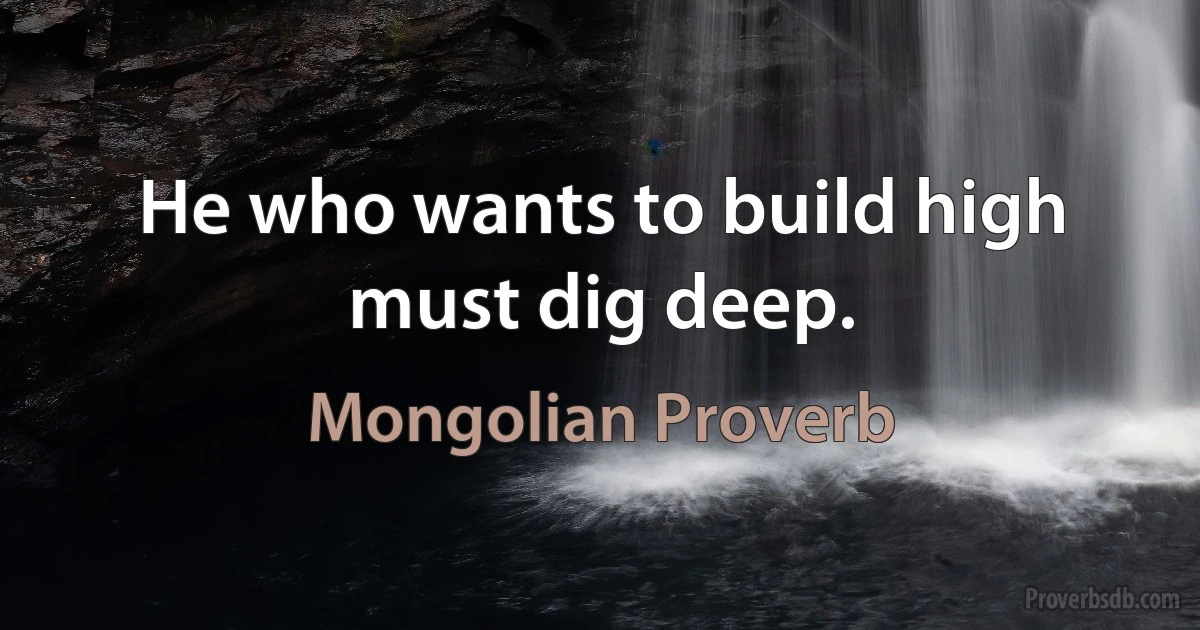 He who wants to build high must dig deep.

Mongolian Proverb

Proverbsdb.com